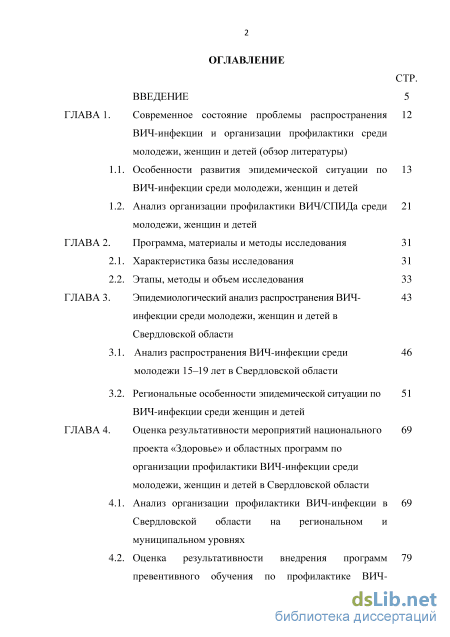 2

ОГЛАВЛЕНИЕ

| | | СТР. |
|---|---|---|
| | ВВЕДЕНИЕ | 5 |
| ГЛАВА 1. | Современное состояние проблемы распространения ВИЧ-инфекции и организации профилактики среди молодежи, женщин и детей (обзор литературы) | 12 |
| 1.1. | Особенности развития эпидемической ситуации по ВИЧ-инфекции среди молодежи, женщин и детей | 13 |
| 1.2. | Анализ организации профилактики ВИЧ/СПИДа среди молодежи, женщин и детей | 21 |
| ГЛАВА 2. | Программа, материалы и методы исследования | 31 |
| 2.1. | Характеристика базы исследования | 31 |
| 2.2. | Этапы, методы и объем исследования | 33 |
| ГЛАВА 3. | Эпидемиологический анализ распространения ВИЧ-инфекции среди молодежи, женщин и детей в Свердловской области | 43 |
| 3.1. | Анализ распространения ВИЧ-инфекции среди молодежи 15–19 лет в Свердловской области | 46 |
| 3.2. | Региональные особенности эпидемической ситуации по ВИЧ-инфекции среди женщин и детей | 51 |
| ГЛАВА 4. | Оценка результативности мероприятий национального проекта «Здоровье» и областных программ по организации профилактики ВИЧ-инфекции среди молодежи, женщин и детей в Свердловской области | 69 |
| 4.1. | Анализ организации профилактики ВИЧ-инфекции в Свердловской области на региональном и муниципальном уровнях | 69 |
| 4.2. | Оценка результативности внедрения программ превентивного обучения по профилактике ВИЧ- | 79 |

dsLib.net
библиотека диссертаций